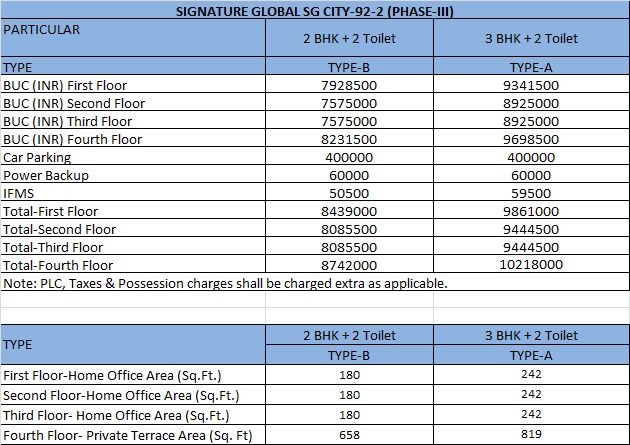 SIGNATURE GLOBAL SG CITY-92-2 (PHASE-III)

| PARTICULAR | 2 BHK + 2 Toilet | 3 BHK + 2 Toilet |
|---|---|---|
| TYPE | TYPE-B | TYPE-A |
| BUC (INR) First Floor | 7928500 | 9341500 |
| BUC (INR) Second Floor | 7575000 | 8925000 |
| BUC (INR) Third Floor | 7575000 | 8925000 |
| BUC (INR) Fourth Floor | 8231500 | 9698500 |
| Car Parking | 400000 | 400000 |
| Power Backup | 60000 | 60000 |
| IFMS | 50500 | 59500 |
| Total-First Floor | 8439000 | 9861000 |
| Total-Second Floor | 8085500 | 9444500 |
| Total-Third Floor | 8085500 | 9444500 |
| Total-Fourth Floor | 8742000 | 10218000 |

Note: PLC, Taxes & Possession charges shall be charged extra as applicable.

| TYPE | 2 BHK + 2 Toilet | 3 BHK + 2 Toilet |
|---|---|---|
| | TYPE-B | TYPE-A |
| First Floor-Home Office Area (Sq.Ft.) | 180 | 242 |
| Second Floor-Home Office Area (Sq.Ft.) | 180 | 242 |
| Third Floor- Home Office Area (Sq.Ft.) | 180 | 242 |
| Fourth Floor- Private Terrace Area (Sq. Ft) | 658 | 819 |